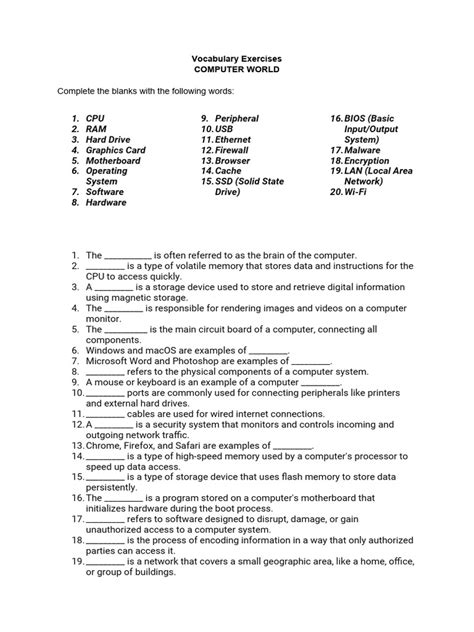 Vocabulary Exercises
COMPUTER WORLD

Complete the blanks with the following words:

1. CPU
2. RAM
3. Hard Drive
4. Graphics Card
5. Motherboard
6. Operating System
7. Software
8. Hardware

9. Peripheral
10. USB
11. Ethernet
12. Firewall
13. Browser
14. Cache
15. SSD (Solid State Drive)

16. BIOS (Basic Input/Output System)
17. Malware
18. Encryption
19. LAN (Local Area Network)
20. Wi-Fi

1. The __________ is often referred to as the brain of the computer.
2. ________ is a type of volatile memory that stores data and instructions for the CPU to access quickly.
3. A ________ is a storage device used to store and retrieve digital information using magnetic storage.
4. The ________ is responsible for rendering images and videos on a computer monitor.
5. The _________ is the main circuit board of a computer, connecting all components.
6. Windows and macOS are examples of ________.
7. Microsoft Word and Photoshop are examples of ________.
8. ________ refers to the physical components of a computer system.
9. A mouse or keyboard is an example of a computer ________.
10. ________ ports are commonly used for connecting peripherals like printers and external hard drives.
11. ________ cables are used for wired internet connections.
12. A ________ is a security system that monitors and controls incoming and outgoing network traffic.
13. Chrome, Firefox, and Safari are examples of ________.
14. ________ is a type of high-speed memory used by a computer's processor to speed up data access.
15. ________ is a type of storage device that uses flash memory to store data persistently.
16. The ________ is a program stored on a computer's motherboard that initializes hardware during the boot process.
17. ________ refers to software designed to disrupt, damage, or gain unauthorized access to a computer system.
18. ________ is the process of encoding information in a way that only authorized parties can access it.
19. ________ is a network that covers a small geographic area, like a home, office, or group of buildings.